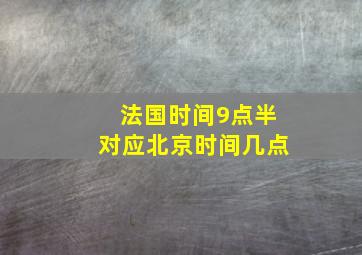 法国时间9点半
对应北京时间几点